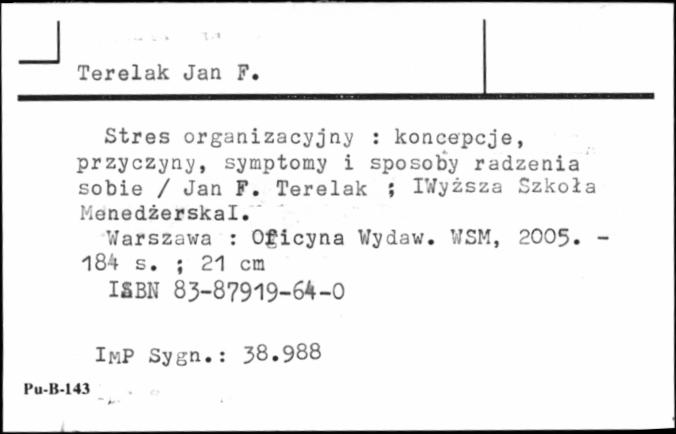 Terelak Jan F.

Stres organizacyjny : koncepcje, przyczyny, symptomy i sposoby radzenia sobie / Jan F. Terelak ; IWyższa Szkoła MenedżerskaI.
Warszawa : Oficyna Wydaw. WSM, 2005. - 184 s. ; 21 cm
ISBN 83-87919-64-0

IMP Sygn.: 38.988

Pu-B-143